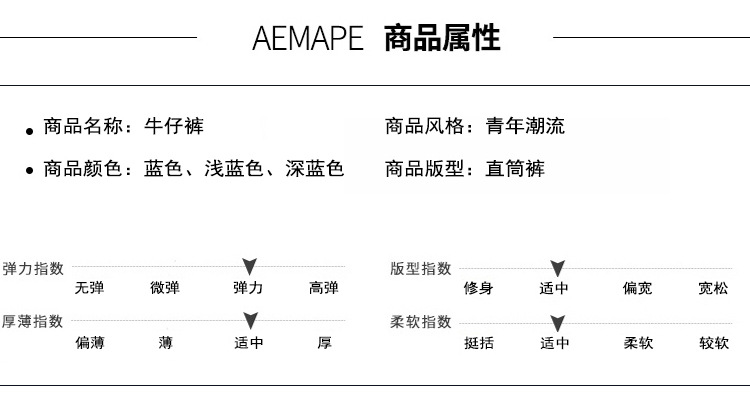 AEMAPE 商品属性

• 商品名称：牛仔裤

商品风格：青年潮流

• 商品颜色：蓝色、浅蓝色、深蓝色

商品版型：直筒裤

弹力指数
无弹 微弹 弹力 高弹

厚薄指数
偏薄 薄 适中 厚

版型指数
修身 适中 偏宽 宽松

柔软指数
挺括 适中 柔软 较软